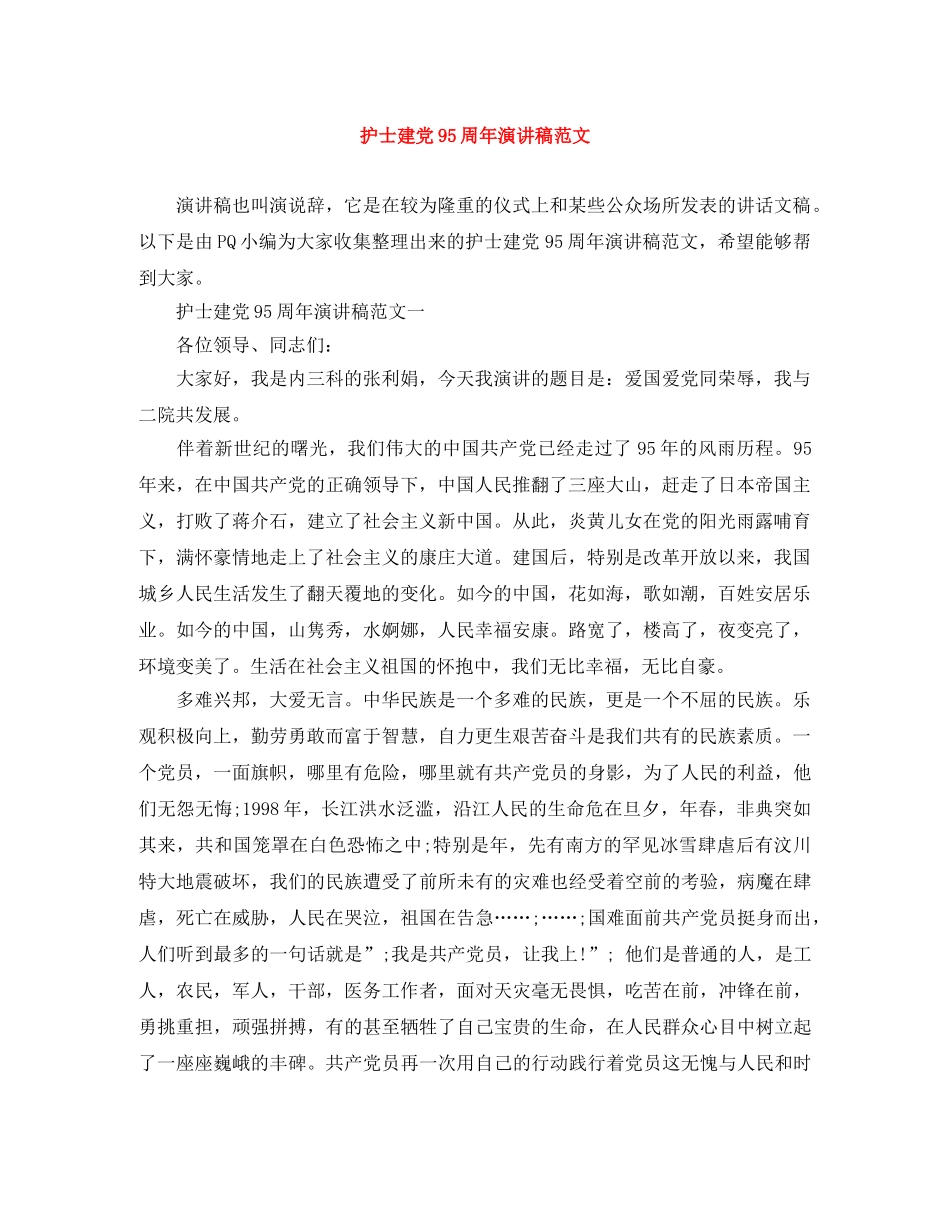 护士建党95周年演讲稿范文

演讲稿也叫演说辞，它是在较为隆重的仪式上和某些公众场所发表的讲话文稿。以下是由PQ小编为大家收集整理出来的护士建党95周年演讲稿范文，希望能够帮到大家。

护士建党95周年演讲稿范文一

各位领导、同志们:

大家好，我是内三科的张利娟，今天我演讲的题目是：爱国爱党同荣辱，我与二院共发展。

伴着新世纪的曙光，我们伟大的中国共产党已经走过了95年的风雨历程。95年来，在中国共产党的正确领导下，中国人民推翻了三座大山，赶走了日本帝国主义，打败了蒋介石，建立了社会主义新中国。从此，炎黄儿女在党的阳光雨露哺育下，满怀豪情地走上了社会主义的康庄大道。建国后，特别是改革开放以来，我国城乡人民生活发生了翻天覆地的变化。如今的中国，花如海，歌如潮，百姓安居乐业。如今的中国，山隽秀，水婀娜，人民幸福安康。路宽了，楼高了，夜变亮了，环境变美了。生活在社会主义祖国的怀抱中，我们无比幸福，无比自豪。

多难兴邦，大爱无言。中华民族是一个多难的民族，更是一个不屈的民族。乐观积极向上，勤劳勇敢而富于智慧，自力更生艰苦奋斗是我们共有的民族素质。一个党员，一面旗帜，哪里有危险，哪里就有共产党员的身影，为了人民的利益，他们无怨无悔;1998年，长江洪水泛滥，沿江人民的生命危在旦夕，年春，非典突如其来，共和国笼罩在白色恐怖之中;特别是年，先有南方的罕见冰雪肆虐后有汶川特大地震破坏，我们的民族遭受了前所未有的灾难也经受着空前的考验，病魔在肆虐，死亡在威胁，人民在哭泣，祖国在告急……;……;国难面前共产党员挺身而出，人们听到最多的一句话就是”;我是共产党员，让我上!”; 他们是普通的人，是工人，农民，军人，干部，医务工作者，面对天灾毫无畏惧，吃苦在前，冲锋在前，勇挑重担，顽强拼搏，有的甚至牺牲了自己宝贵的生命，在人民群众心目中树立起了一座座巍峨的丰碑。共产党员再一次用自己的行动践行着党员这无愧与人民和时